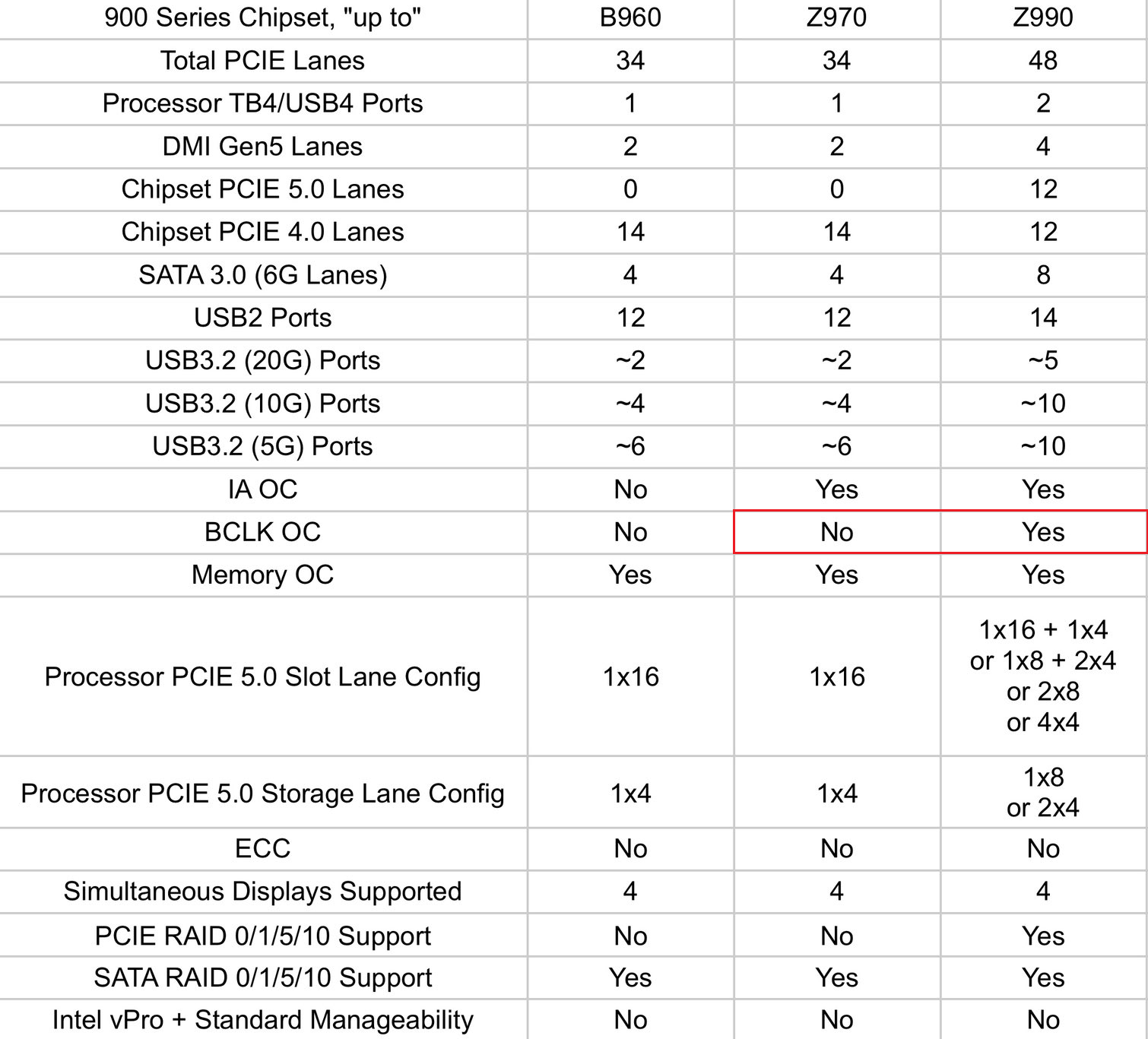 | 900 Series Chipset, "up to" | B960 | Z970 | Z990 |
|---|---|---|---|
| Total PCIE Lanes | 34 | 34 | 48 |
| Processor TB4/USB4 Ports | 1 | 1 | 2 |
| DMI Gen5 Lanes | 2 | 2 | 4 |
| Chipset PCIE 5.0 Lanes | 0 | 0 | 12 |
| Chipset PCIE 4.0 Lanes | 14 | 14 | 12 |
| SATA 3.0 (6G Lanes) | 4 | 4 | 8 |
| USB2 Ports | 12 | 12 | 14 |
| USB3.2 (20G) Ports | ~2 | ~2 | ~5 |
| USB3.2 (10G) Ports | ~4 | ~4 | ~10 |
| USB3.2 (5G) Ports | ~6 | ~6 | ~10 |
| IA OC | No | Yes | Yes |
| BCLK OC | No | No | Yes |
| Memory OC | Yes | Yes | Yes |
| Processor PCIE 5.0 Slot Lane Config | 1x16 | 1x16 | 1x16 + 1x4 or 1x8 + 2x4 or 2x8 or 4x4 |
| Processor PCIE 5.0 Storage Lane Config | 1x4 | 1x4 | 1x8 or 2x4 |
| ECC | No | No | No |
| Simultaneous Displays Supported | 4 | 4 | 4 |
| PCIE RAID 0/1/5/10 Support | No | No | Yes |
| SATA RAID 0/1/5/10 Support | Yes | Yes | Yes |
| Intel vPro + Standard Manageability | No | No | No |